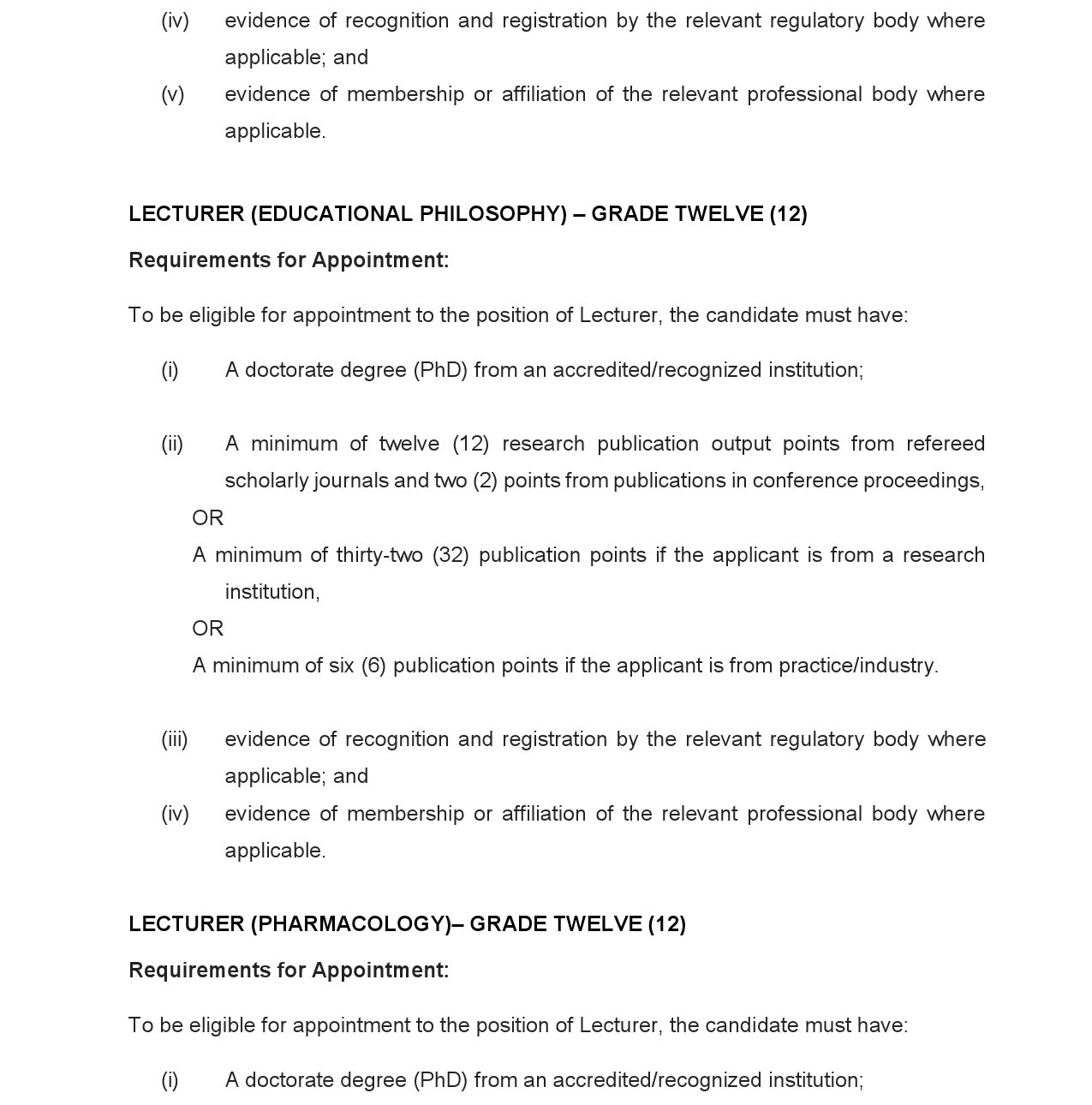 (iv) evidence of recognition and registration by the relevant regulatory body where applicable; and

(v) evidence of membership or affiliation of the relevant professional body where applicable.

LECTURER (EDUCATIONAL PHILOSOPHY) – GRADE TWELVE (12)

Requirements for Appointment:

To be eligible for appointment to the position of Lecturer, the candidate must have:

(i) A doctorate degree (PhD) from an accredited/recognized institution;

(ii) A minimum of twelve (12) research publication output points from refereed scholarly journals and two (2) points from publications in conference proceedings,

OR

A minimum of thirty-two (32) publication points if the applicant is from a research institution,

OR

A minimum of six (6) publication points if the applicant is from practice/industry.

(iii) evidence of recognition and registration by the relevant regulatory body where applicable; and

(iv) evidence of membership or affiliation of the relevant professional body where applicable.

LECTURER (PHARMACOLOGY)– GRADE TWELVE (12)

Requirements for Appointment:

To be eligible for appointment to the position of Lecturer, the candidate must have:

(i) A doctorate degree (PhD) from an accredited/recognized institution;